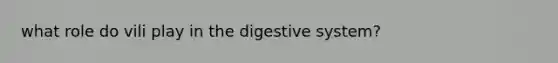 what role do vili play in the digestive system?